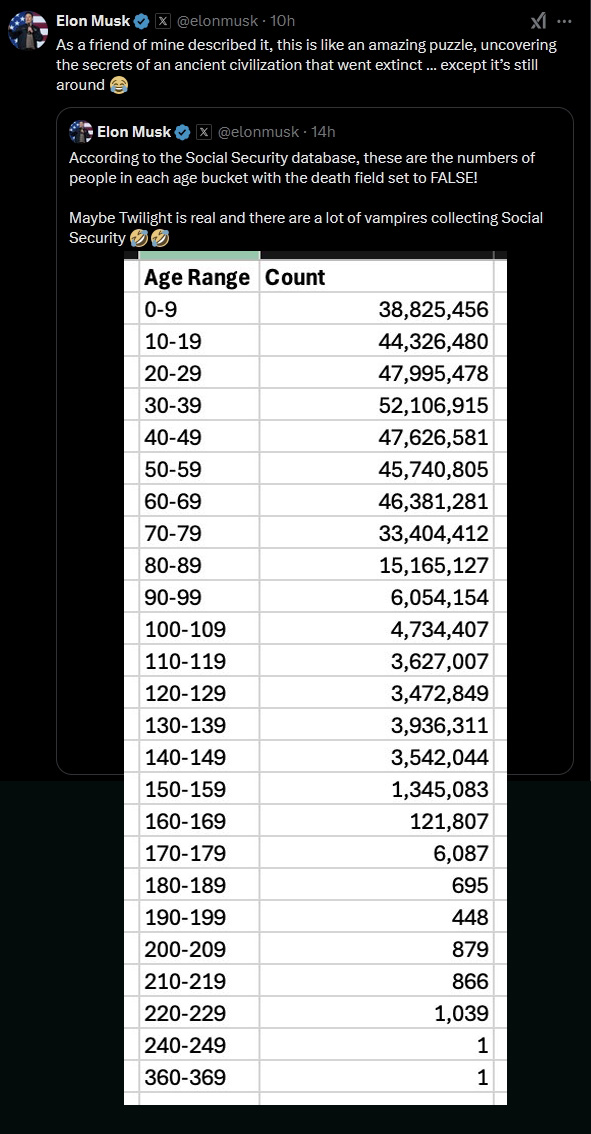 Elon Musk @elonmusk · 10h
As a friend of mine described it, this is like an amazing puzzle, uncovering the secrets of an ancient civilization that went extinct … except it's still around 😂

Elon Musk @elonmusk · 14h
According to the Social Security database, these are the numbers of people in each age bucket with the death field set to FALSE!

Maybe Twilight is real and there are a lot of vampires collecting Social Security 🤣🤣

| Age Range | Count |
|---|---|
| 0-9 | 38,825,456 |
| 10-19 | 44,326,480 |
| 20-29 | 47,995,478 |
| 30-39 | 52,106,915 |
| 40-49 | 47,626,581 |
| 50-59 | 45,740,805 |
| 60-69 | 46,381,281 |
| 70-79 | 33,404,412 |
| 80-89 | 15,165,127 |
| 90-99 | 6,054,154 |
| 100-109 | 4,734,407 |
| 110-119 | 3,627,007 |
| 120-129 | 3,472,849 |
| 130-139 | 3,936,311 |
| 140-149 | 3,542,044 |
| 150-159 | 1,345,083 |
| 160-169 | 121,807 |
| 170-179 | 6,087 |
| 180-189 | 695 |
| 190-199 | 448 |
| 200-209 | 879 |
| 210-219 | 866 |
| 220-229 | 1,039 |
| 240-249 | 1 |
| 360-369 | 1 |